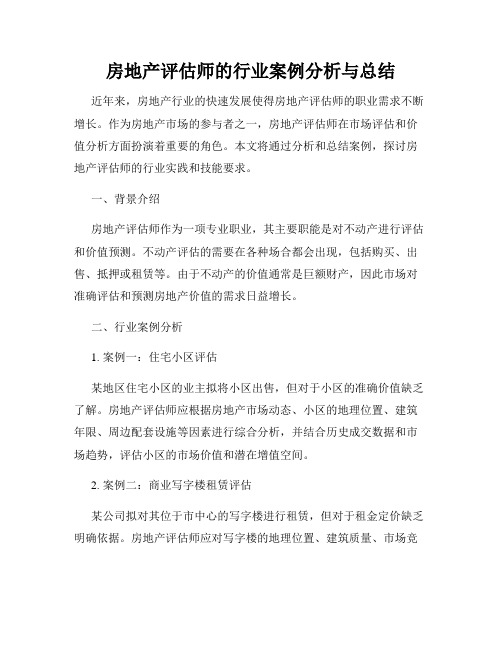 房地产评估师的行业案例分析与总结

近年来，房地产行业的快速发展使得房地产评估师的职业需求不断增长。作为房地产市场的参与者之一，房地产评估师在市场评估和价值分析方面扮演着重要的角色。本文将通过分析和总结案例，探讨房地产评估师的行业实践和技能要求。

一、背景介绍

房地产评估师作为一项专业职业，其主要职能是对不动产进行评估和价值预测。不动产评估的需要在各种场合都会出现，包括购买、出售、抵押或租赁等。由于不动产的价值通常是巨额财产，因此市场对准确评估和预测房地产价值的需求日益增长。

二、行业案例分析

1. 案例一：住宅小区评估

某地区住宅小区的业主拟将小区出售，但对于小区的准确价值缺乏了解。房地产评估师应根据房地产市场动态、小区的地理位置、建筑年限、周边配套设施等因素进行综合分析，并结合历史成交数据和市场趋势，评估小区的市场价值和潜在增值空间。

2. 案例二：商业写字楼租赁评估

某公司拟对其位于市中心的写字楼进行租赁，但对于租金定价缺乏明确依据。房地产评估师应对写字楼的地理位置、建筑质量、市场竞